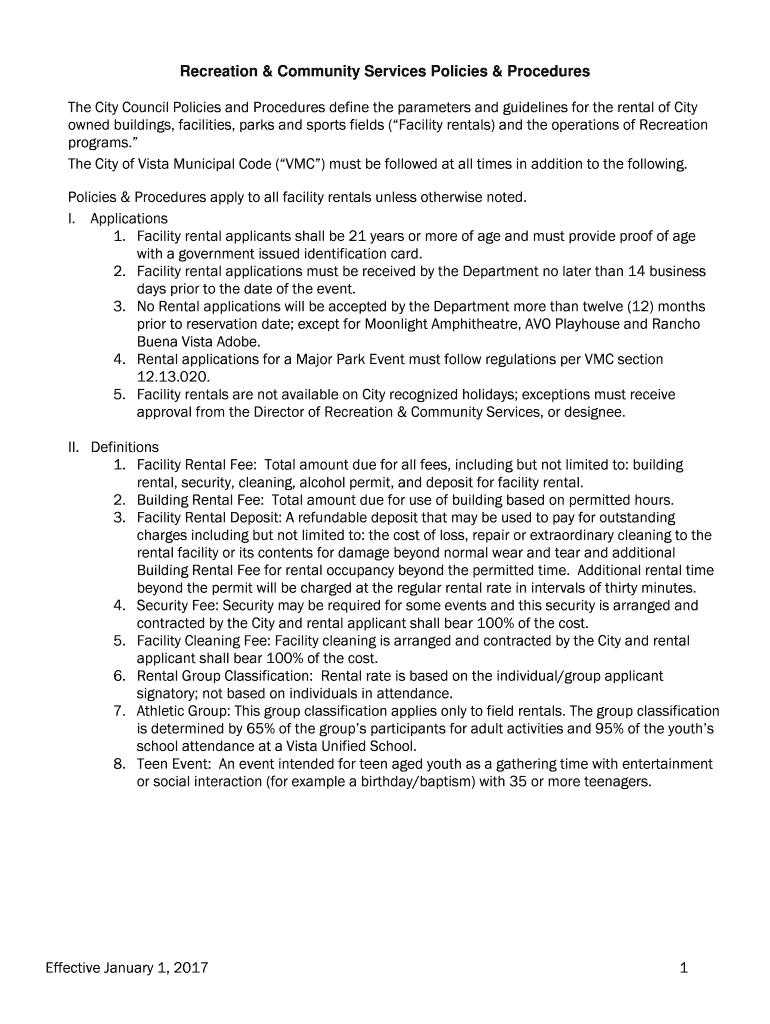 Recreation & Community Services Policies & Procedures

The City Council Policies and Procedures define the parameters and guidelines for the rental of City owned buildings, facilities, parks and sports fields (“Facility rentals) and the operations of Recreation programs.”
The City of Vista Municipal Code (“VMC”) must be followed at all times in addition to the following.

Policies & Procedures apply to all facility rentals unless otherwise noted.
I. Applications
1. Facility rental applicants shall be 21 years or more of age and must provide proof of age with a government issued identification card.
2. Facility rental applications must be received by the Department no later than 14 business days prior to the date of the event.
3. No Rental applications will be accepted by the Department more than twelve (12) months prior to reservation date; except for Moonlight Amphitheatre, AVO Playhouse and Rancho Buena Vista Adobe.
4. Rental applications for a Major Park Event must follow regulations per VMC section 12.13.020.
5. Facility rentals are not available on City recognized holidays; exceptions must receive approval from the Director of Recreation & Community Services, or designee.

II. Definitions
1. Facility Rental Fee: Total amount due for all fees, including but not limited to: building rental, security, cleaning, alcohol permit, and deposit for facility rental.
2. Building Rental Fee: Total amount due for use of building based on permitted hours.
3. Facility Rental Deposit: A refundable deposit that may be used to pay for outstanding charges including but not limited to: the cost of loss, repair or extraordinary cleaning to the rental facility or its contents for damage beyond normal wear and tear and additional Building Rental Fee for rental occupancy beyond the permitted time. Additional rental time beyond the permit will be charged at the regular rental rate in intervals of thirty minutes.
4. Security Fee: Security may be required for some events and this security is arranged and contracted by the City and rental applicant shall bear 100% of the cost.
5. Facility Cleaning Fee: Facility cleaning is arranged and contracted by the City and rental applicant shall bear 100% of the cost.
6. Rental Group Classification: Rental rate is based on the individual/group applicant signatory; not based on individuals in attendance.
7. Athletic Group: This group classification applies only to field rentals. The group classification is determined by 65% of the group’s participants for adult activities and 95% of the youth’s school attendance at a Vista Unified School.
8. Teen Event: An event intended for teen aged youth as a gathering time with entertainment or social interaction (for example a birthday/baptism) with 35 or more teenagers.

Effective January 1, 2017

1